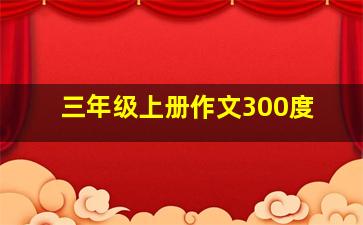 三年级上册作文300度